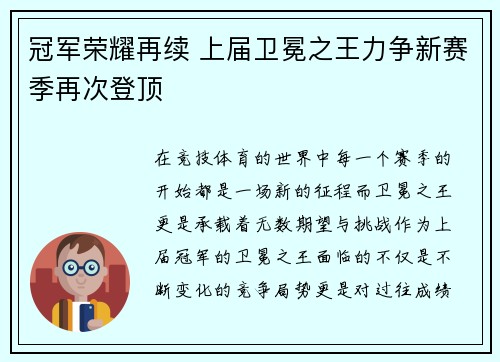 冠军荣耀再续 上届卫冕之王力争新赛季再次登顶

在竞技体育的世界中每一个赛季的开始都是一场新的征程而卫冕之王更是承载着无数期望与挑战作为上届冠军的卫冕之王面临的不仅是不断变化的竞争局势更是对过往成绩